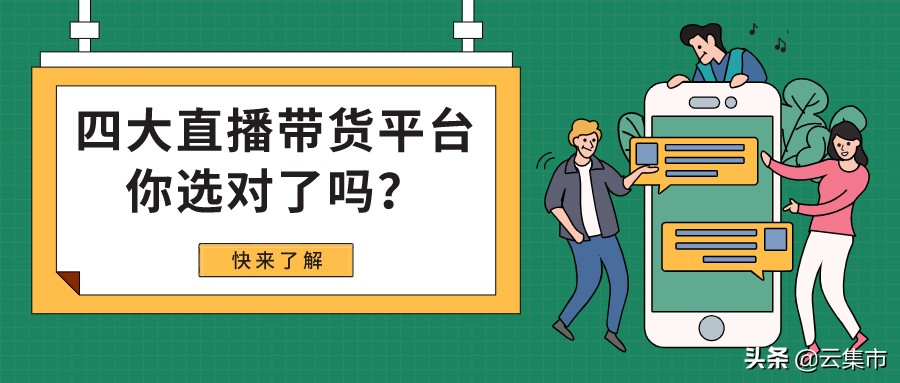 四大直播带货平台
你选对了吗？

快来了解

头条 @云集市